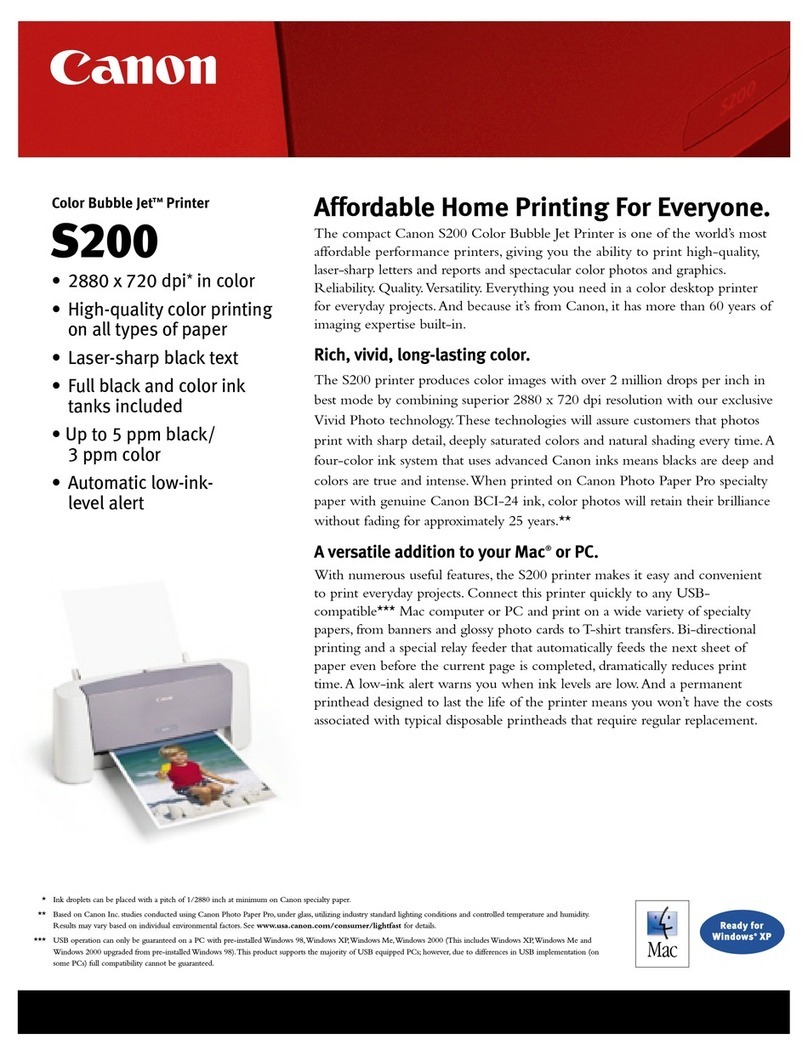 Canon

S200

Color Bubble Jet™ Printer

S200

• 2880 x 720 dpi* in color
• High-quality color printing on all types of paper
• Laser-sharp black text
• Full black and color ink tanks included
• Up to 5 ppm black/ 3 ppm color
• Automatic low-ink-level alert

Affordable Home Printing For Everyone.

The compact Canon S200 Color Bubble Jet Printer is one of the world's most affordable performance printers, giving you the ability to print high-quality, laser-sharp letters and reports and spectacular color photos and graphics. Reliability. Quality. Versatility. Everything you need in a color desktop printer for everyday projects. And because it's from Canon, it has more than 60 years of imaging expertise built-in.

Rich, vivid, long-lasting color.

The S200 printer produces color images with over 2 million drops per inch in best mode by combining superior 2880 x 720 dpi resolution with our exclusive Vivid Photo technology. These technologies will assure customers that photos print with sharp detail, deeply saturated colors and natural shading every time. A four-color ink system that uses advanced Canon inks means blacks are deep and colors are true and intense. When printed on Canon Photo Paper Pro specialty paper with genuine Canon BCI-24 ink, color photos will retain their brilliance without fading for approximately 25 years.**

A versatile addition to your Mac® or PC.

With numerous useful features, the S200 printer makes it easy and convenient to print everyday projects. Connect this printer quickly to any USB-compatible*** Mac computer or PC and print on a wide variety of specialty papers, from banners and glossy photo cards to T-shirt transfers. Bi-directional printing and a special relay feeder that automatically feeds the next sheet of paper even before the current page is completed, dramatically reduces print time. A low-ink alert warns you when ink levels are low. And a permanent printhead designed to last the life of the printer means you won't have the costs associated with typical disposable printheads that require regular replacement.

* Ink droplets can be placed with a pitch of 1/2880 inch at minimum on Canon specialty paper.

** Based on Canon Inc. studies conducted using Canon Photo Paper Pro, under glass, utilizing industry standard lighting conditions and controlled temperature and humidity. Results may vary based on individual environmental factors. See www.usa.canon.com/consumer/lightfast for details.

*** USB operation can only be guaranteed on a PC with pre-installed Windows 98, Windows XP, Windows Me, Windows 2000 (This includes Windows XP, Windows Me and Windows 2000 upgraded from pre-installed Windows 98). This product supports the majority of USB equipped PCs; however, due to differences in USB implementation (on some PCs) full compatibility cannot be guaranteed.

Mac

Ready for Windows® XP